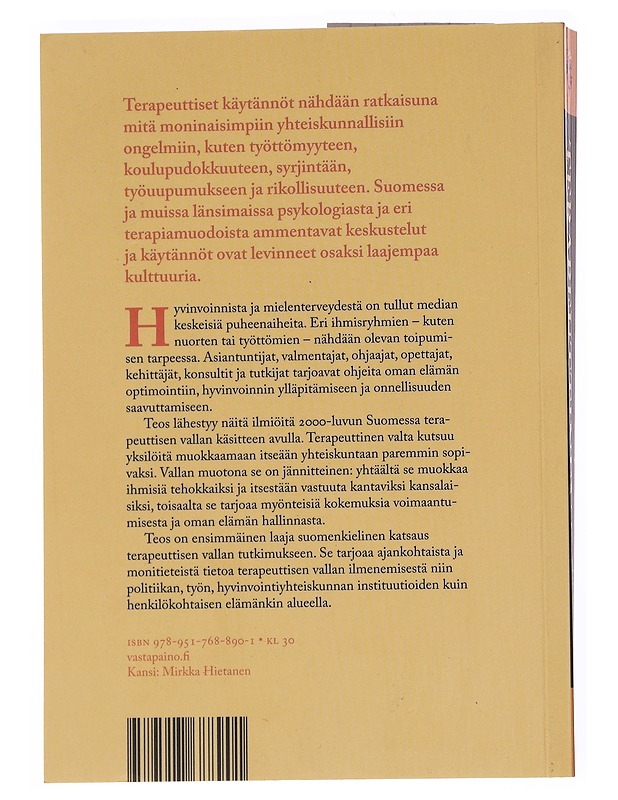 Terapeuttiset käytännöt nähdään ratkaisuna mitä moninaisimpiin yhteiskunnallisiin ongelmiin, kuten työttömyyteen, koulupudokkuuteen, syrjintään, työuupumukseen ja rikollisuuteen. Suomessa ja muissa länsimaissa psykologiasta ja eri terapiamuodoista ammentavat keskustelut ja käytännöt ovat levinneet osaksi laajempaa kulttuuria.

Hyvinvoinnista ja mielenterveydestä on tullut median keskeisiä puheenaiheita. Eri ihmisryhmien – kuten nuorten tai työttömien – nähdään olevan toipumisen tarpeessa. Asiantuntijat, valmentajat, ohjaajat, opettajat, kehittäjät, konsultit ja tutkijat tarjoavat ohjeita oman elämän optimointiin, hyvinvoinnin ylläpitämiseen ja onnellisuuden saavuttamiseen.

Teos lähestyy näitä ilmiöitä 2000-luvun Suomessa terapeuttisen vallan käsitteen avulla. Terapeuttinen valta kutsuu yksilöitä muokkaamaan itseään yhteiskuntaan paremmin sopivaksi. Vallan muotona se on jännitteinen: yhtäältä se muokkaa ihmisiä tehokkaiksi ja itsestään vastuuta kantaviksi kansalaisiksi, toisaalta se tarjoaa myönteisiä kokemuksia voimaantumisesta ja oman elämän hallinnasta.

Teos on ensimmäinen laaja suomenkielinen katsaus terapeuttisen vallan tutkimukseen. Se tarjoaa ajankohtaista ja monitieteistä tietoa terapeuttisen vallan ilmenemisestä niin politiikan, työn, hyvinvointiyhteiskunnan instituutioiden kuin henkilökohtaisen elämänkin alueella.

ISBN 978-951-768-890-1 • KL 30
vastapaino.fi
Kansi: Mirkka Hietanen